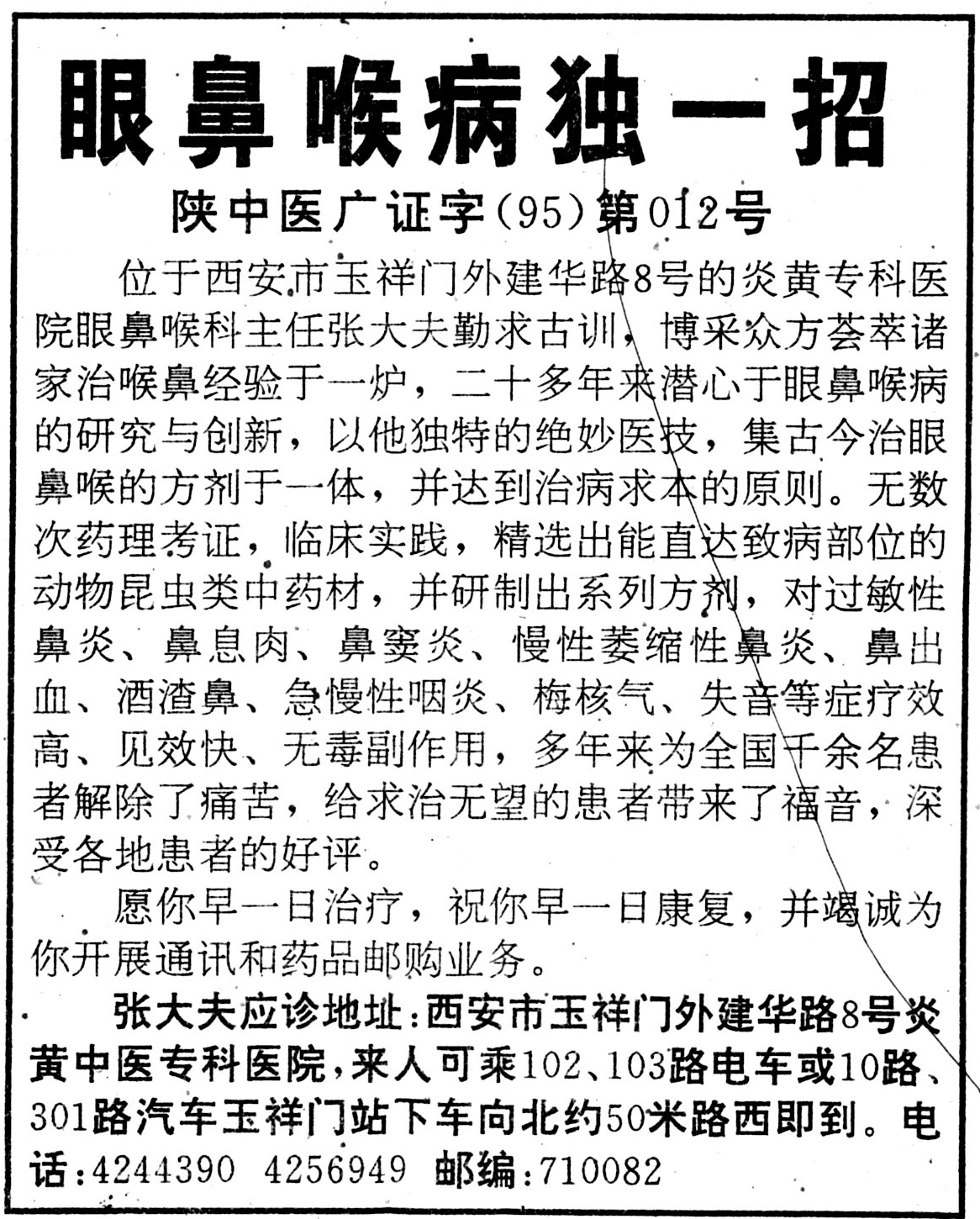 眼鼻喉病独一招

陕中医广证字(95)第012号

位于西安市玉祥门外建华路8号的炎黄专科医院眼鼻喉科主任张大夫勤求古训，博采众方荟萃诸家治喉鼻经验于一炉，二十多年来潜心于眼鼻喉病的研究与创新，以他独特的绝妙医技，集古今治眼鼻喉的方剂于一体，并达到治病求本的原则。无数次药理考证，临床实践，精选出能直达致病部位的动物昆虫类中药材，并研制出系列方剂，对过敏性鼻炎、鼻息肉、鼻窦炎、慢性萎缩性鼻炎、鼻出血、酒渣鼻、急慢性咽炎、梅核气、失音等症疗效高、见效快、无毒副作用，多年来为全国千余名患者解除了痛苦，给求治无望的患者带来了福音，深受各地患者的好评。

愿你早一日治疗，祝你早一日康复，并竭诚为你开展通讯和药品邮购业务。

张大夫应诊地址：西安市玉祥门外建华路8号炎黄中医专科医院，来人可乘102、103路电车或10路、301路汽车玉祥门站下车向北约50米路西即到。电话：4244390 4256949 邮编：710082